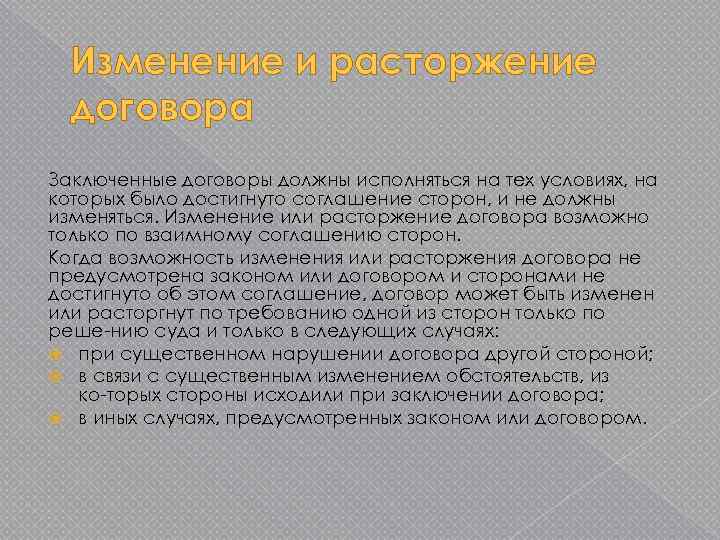 Изменение и расторжение договора

Заключенные договоры должны исполняться на тех условиях, на которых было достигнуто соглашение сторон, и не должны изменяться. Изменение или расторжение договора возможно только по взаимному соглашению сторон.

Когда возможность изменения или расторжения договора не предусмотрена законом или договором и сторонами не достигнуто об этом соглашение, договор может быть изменен или расторгнут по требованию одной из сторон только по реше-нию суда и только в следующих случаях:

• при существенном нарушении договора другой стороной;
• в связи с существенным изменением обстоятельств, из ко-торых стороны исходили при заключении договора;
• в иных случаях, предусмотренных законом или договором.